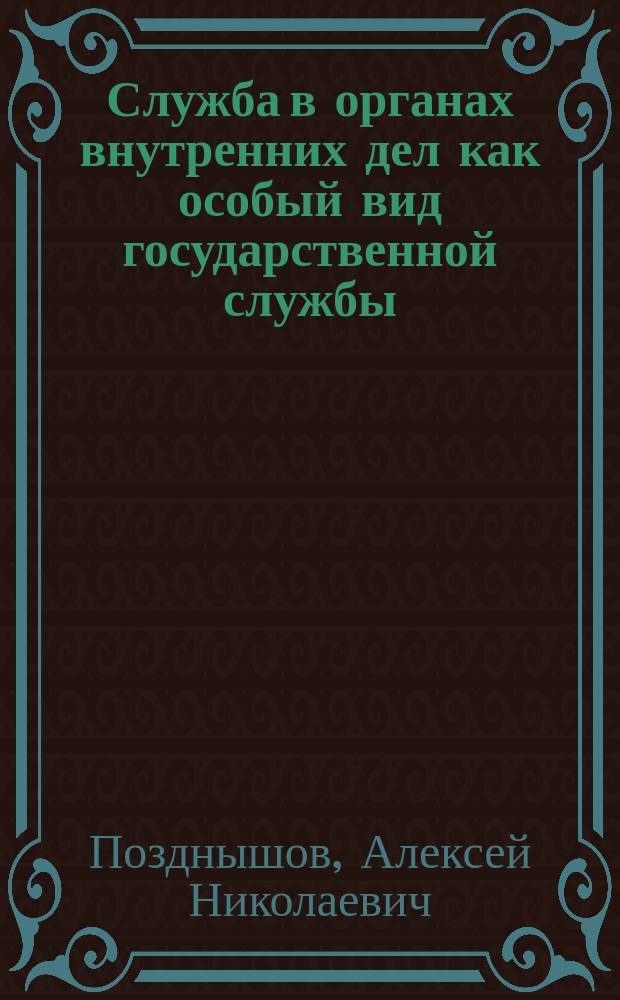 Служба в органах внутренних дел как особый вид государственной службы

Позднышов, Алексей Николаевич